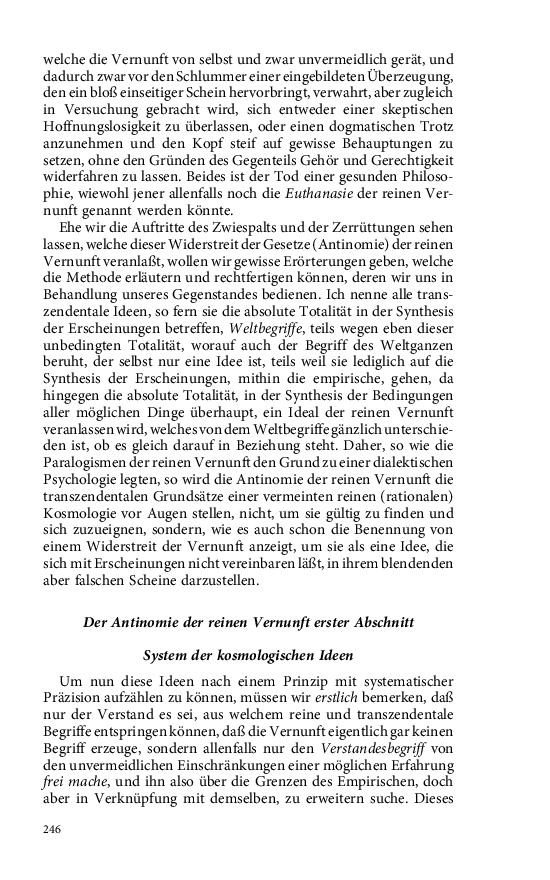 welche die Vernunft von selbst und zwar unvermeidlich gerät, und dadurch zwar vor den Schlummer einer eingebildeten Überzeugung, den ein bloß einseitiger Schein hervorbringt, verwahrt, aber zugleich in Versuchung gebracht wird, sich entweder einer skeptischen Hoffnungslosigkeit zu überlassen, oder einen dogmatischen Trotz anzunehmen und den Kopf steif auf gewisse Behauptungen zu setzen, ohne den Gründen des Gegenteils Gehör und Gerechtigkeit widerfahren zu lassen. Beides ist der Tod einer gesunden Philosophie, wiewohl jener allenfalls noch die Euthanasie der reinen Vernunft genannt werden könnte.

Ehe wir die Auftritte des Zwiespalts und der Zerrüttungen sehen lassen, welche dieser Widerstreit der Gesetze (Antinomie) der reinen Vernunft veranlaßt, wollen wir gewisse Erörterungen geben, welche die Methode erläutern und rechtfertigen können, deren wir uns in Behandlung unseres Gegenstandes bedienen. Ich nenne alle transzendentale Ideen, so fern sie die absolute Totalität in der Synthesis der Erscheinungen betreffen, Weltbegriffe, teils wegen eben dieser unbedingten Totalität, worauf auch der Begriff des Weltganzen beruht, der selbst nur eine Idee ist, teils weil sie lediglich auf die Synthesis der Erscheinungen, mithin die empirische, gehen, da hingegen die absolute Totalität, in der Synthesis der Bedingungen aller möglichen Dinge überhaupt, ein Ideal der reinen Vernunft veranlassen wird, welches von dem Weltbegriffe gänzlich unterschieden ist, ob es gleich darauf in Beziehung steht. Daher, so wie die Paralogismen der reinen Vernunft den Grund zu einer dialektischen Psychologie legten, so wird die Antinomie der reinen Vernunft die transzendentalen Grundsätze einer vermeinten reinen (rationalen) Kosmologie vor Augen stellen, nicht, um sie gültig zu finden und sich zuzueignen, sondern, wie es auch schon die Benennung von einem Widerstreit der Vernunft anzeigt, um sie als eine Idee, die sich mit Erscheinungen nicht vereinbaren läßt, in ihrem blendenden aber falschen Scheine darzustellen.

Der Antinomie der reinen Vernunft erster Abschnitt

System der kosmologischen Ideen

Um nun diese Ideen nach einem Prinzip mit systematischer Präzision aufzählen zu können, müssen wir erstlich bemerken, daß nur der Verstand es sei, aus welchem reine und transzendentale Begriffe entspringen können, daß die Vernunft eigentlich gar keinen Begriff erzeuge, sondern allenfalls nur den Verstandesbegriff von den unvermeidlichen Einschränkungen einer möglichen Erfahrung frei mache, und ihn also über die Grenzen des Empirischen, doch aber in Verknüpfung mit demselben, zu erweitern suche. Dieses

246